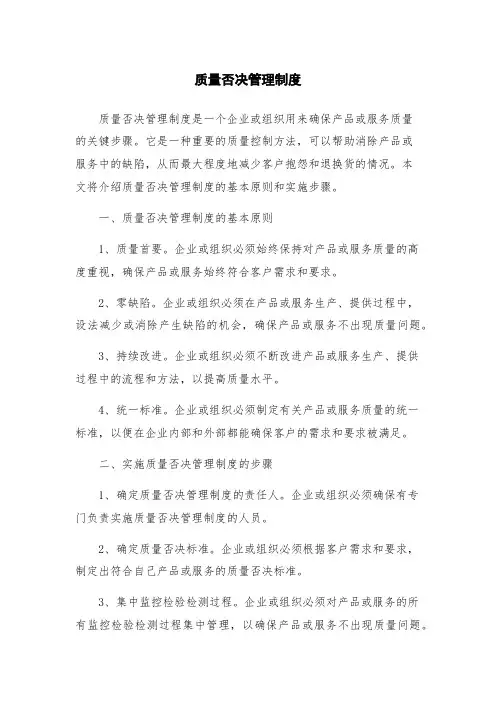 质量否决管理制度

质量否决管理制度是一个企业或组织用来确保产品或服务质量的关键步骤。它是一种重要的质量控制方法，可以帮助消除产品或服务中的缺陷，从而最大程度地减少客户抱怨和退换货的情况。本文将介绍质量否决管理制度的基本原则和实施步骤。

一、质量否决管理制度的基本原则

1、质量首要。企业或组织必须始终保持对产品或服务质量的高度重视，确保产品或服务始终符合客户需求和要求。

2、零缺陷。企业或组织必须在产品或服务生产、提供过程中，设法减少或消除产生缺陷的机会，确保产品或服务不出现质量问题。

3、持续改进。企业或组织必须不断改进产品或服务生产、提供过程中的流程和方法，以提高质量水平。

4、统一标准。企业或组织必须制定有关产品或服务质量的统一标准，以便在企业内部和外部都能确保客户的需求和要求被满足。

二、实施质量否决管理制度的步骤

1、确定质量否决管理制度的责任人。企业或组织必须确保有专门负责实施质量否决管理制度的人员。

2、确定质量否决标准。企业或组织必须根据客户需求和要求，制定出符合自己产品或服务的质量否决标准。

3、集中监控检验检测过程。企业或组织必须对产品或服务的所有监控检验检测过程集中管理，以确保产品或服务不出现质量问题。